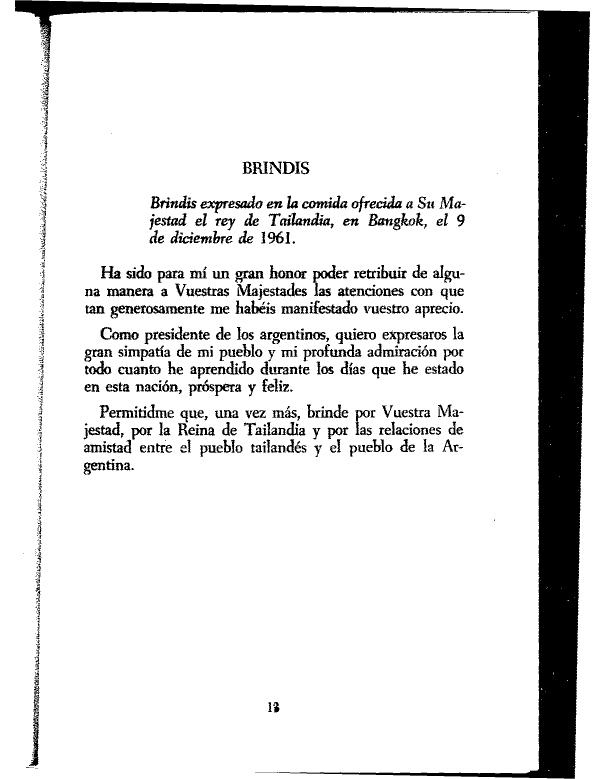 BRINDIS

Brindis expresado en la comida ofrecida a Su Majestad el rey de Tailandia, en Bangkok, el 9 de diciembre de 1961.

Ha sido para mí un gran honor poder retribuir de alguna manera a Vuestras Majestades las atenciones con que tan generosamente me habéis manifestado vuestro aprecio.

Como presidente de los argentinos, quiero expresaros la gran simpatía de mi pueblo y mi profunda admiración por todo cuanto he aprendido durante los días que he estado en esta nación, próspera y feliz.

Permitidme que, una vez más, brinde por Vuestra Majestad, por la Reina de Tailandia y por las relaciones de amistad entre el pueblo tailandés y el pueblo de la Argentina.

13